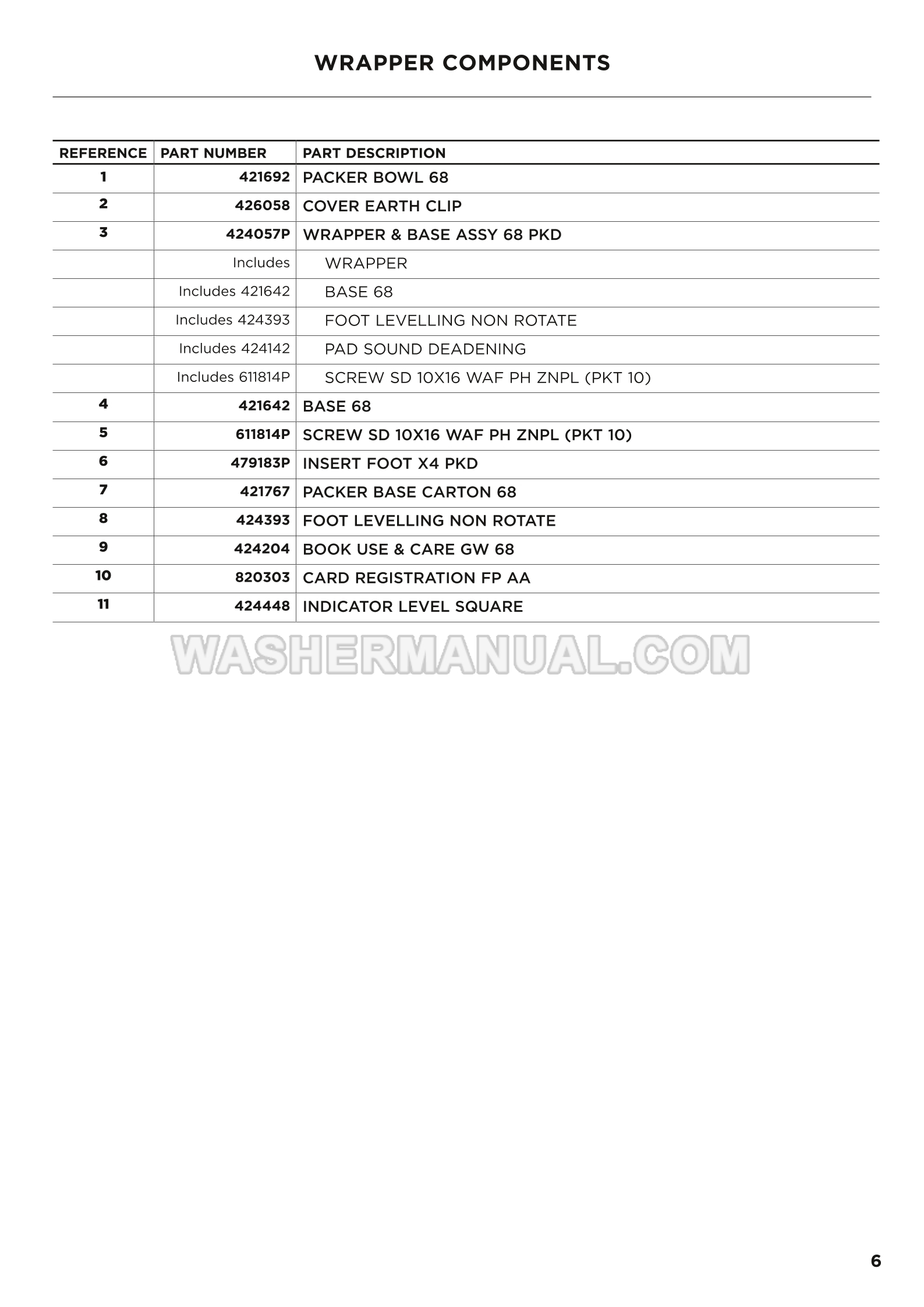 WRAPPER COMPONENTS

| REFERENCE | PART NUMBER | PART DESCRIPTION |
|---|---|---|
| 1 | 421692 | PACKER BOWL 68 |
| 2 | 426058 | COVER EARTH CLIP |
| 3 | 424057P | WRAPPER & BASE ASSY 68 PKD |
| | Includes | WRAPPER |
| | Includes 421642 | BASE 68 |
| | Includes 424393 | FOOT LEVELLING NON ROTATE |
| | Includes 424142 | PAD SOUND DEADENING |
| | Includes 611814P | SCREW SD 10X16 WAF PH ZNPL (PKT 10) |
| 4 | 421642 | BASE 68 |
| 5 | 611814P | SCREW SD 10X16 WAF PH ZNPL (PKT 10) |
| 6 | 479183P | INSERT FOOT X4 PKD |
| 7 | 421767 | PACKER BASE CARTON 68 |
| 8 | 424393 | FOOT LEVELLING NON ROTATE |
| 9 | 424204 | BOOK USE & CARE GW 68 |
| 10 | 820303 | CARD REGISTRATION FP AA |
| 11 | 424448 | INDICATOR LEVEL SQUARE |

WASHERMANUAL.COM

6